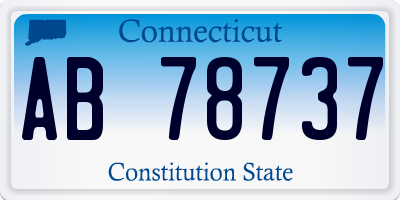 Connecticut

AB 78737

Constitution State